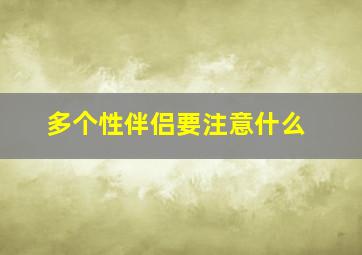 多个性伴侣要注意什么